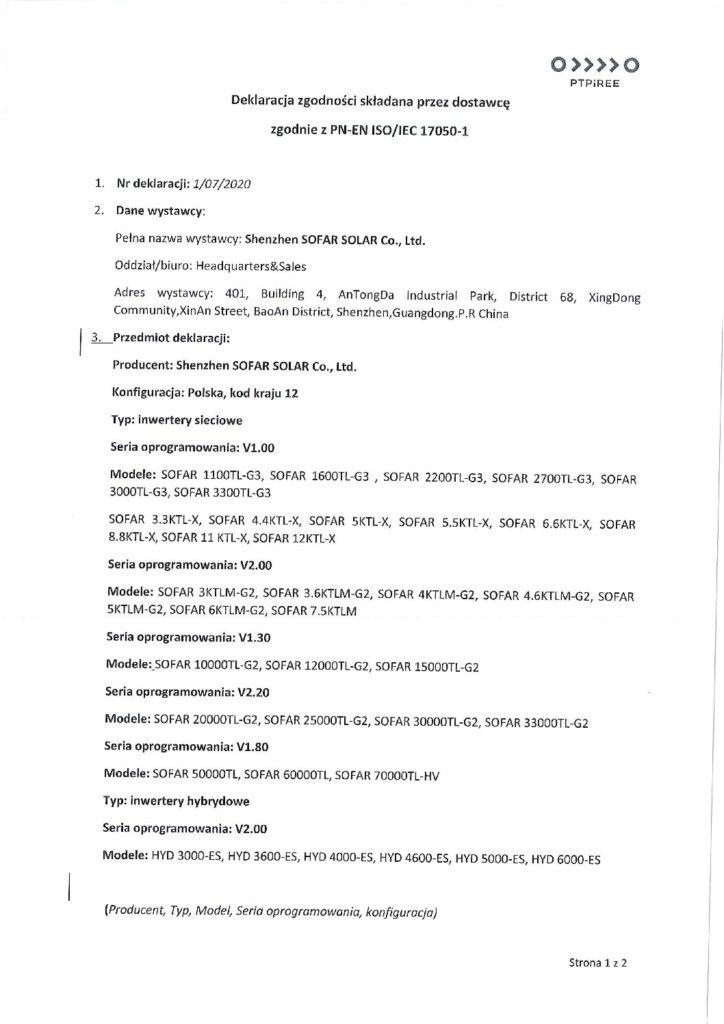 PTPiREE

Deklaracja zgodności składana przez dostawcę

zgodnie z PN-EN ISO/IEC 17050-1

1. Nr deklaracji: 1/07/2020

2. Dane wystawcy:

Pełna nazwa wystawcy: Shenzhen SOFAR SOLAR Co., Ltd.

Oddział/biuro: Headquarters&Sales

Adres wystawcy: 401, Building 4, AnTongDa Industrial Park, District 68, XingDong Community,XinAn Street, BaoAn District, Shenzhen,Guangdong.P.R China

3. Przedmiot deklaracji:

Producent: Shenzhen SOFAR SOLAR Co., Ltd.

Konfiguracja: Polska, kod kraju 12

Typ: inwertery sieciowe

Seria oprogramowania: V1.00

Modele: SOFAR 1100TL-G3, SOFAR 1600TL-G3 , SOFAR 2200TL-G3, SOFAR 2700TL-G3, SOFAR 3000TL-G3, SOFAR 3300TL-G3

SOFAR 3.3KTL-X, SOFAR 4.4KTL-X, SOFAR 5KTL-X, SOFAR 5.5KTL-X, SOFAR 6.6KTL-X, SOFAR 8.8KTL-X, SOFAR 11 KTL-X, SOFAR 12KTL-X

Seria oprogramowania: V2.00

Modele: SOFAR 3KTLM-G2, SOFAR 3.6KTLM-G2, SOFAR 4KTLM-G2, SOFAR 4.6KTLM-G2, SOFAR 5KTLM-G2, SOFAR 6KTLM-G2, SOFAR 7.5KTLM

Seria oprogramowania: V1.30

Modele: SOFAR 10000TL-G2, SOFAR 12000TL-G2, SOFAR 15000TL-G2

Seria oprogramowania: V2.20

Modele: SOFAR 20000TL-G2, SOFAR 25000TL-G2, SOFAR 30000TL-G2, SOFAR 33000TL-G2

Seria oprogramowania: V1.80

Modele: SOFAR 50000TL, SOFAR 60000TL, SOFAR 70000TL-HV

Typ: inwertery hybrydowe

Seria oprogramowania: V2.00

Modele: HYD 3000-ES, HYD 3600-ES, HYD 4000-ES, HYD 4600-ES, HYD 5000-ES, HYD 6000-ES

(Producent, Typ, Model, Seria oprogramowania, konfiguracja)

Strona 1 z 2